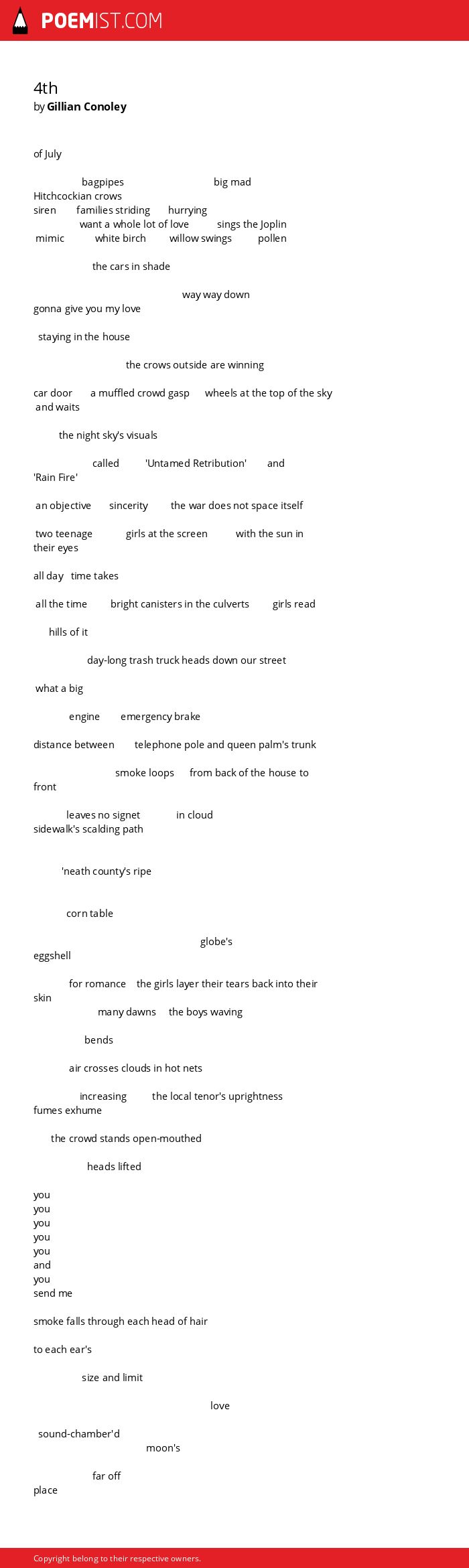 POEMIST.COM

4th
by Gillian Conoley

of July

bagpipes big mad
Hitchcockian crows
siren families striding hurrying
want a whole lot of love sings the Joplin
mimic white birch willow swings pollen

the cars in shade

way way down
gonna give you my love

staying in the house

the crows outside are winning

car door a muffled crowd gasp wheels at the top of the sky
and waits

the night sky's visuals

called 'Untamed Retribution' and
'Rain Fire'

an objective sincerity the war does not space itself

two teenage girls at the screen with the sun in
their eyes

all day time takes

all the time bright canisters in the culverts girls read

hills of it

day-long trash truck heads down our street

what a big

engine emergency brake

distance between telephone pole and queen palm's trunk

smoke loops from back of the house to
front

leaves no signet in cloud
sidewalk's scalding path

'neath county's ripe

corn table

globe's
eggshell

for romance the girls layer their tears back into their
skin
many dawns the boys waving

bends

air crosses clouds in hot nets

increasing the local tenor's uprightness
fumes exhume

the crowd stands open-mouthed

heads lifted

you
you
you
you
you
and
you
send me

smoke falls through each head of hair

to each ear's

size and limit

love

sound-chamber'd
moon's

far off
place

Copyright belong to their respective owners.